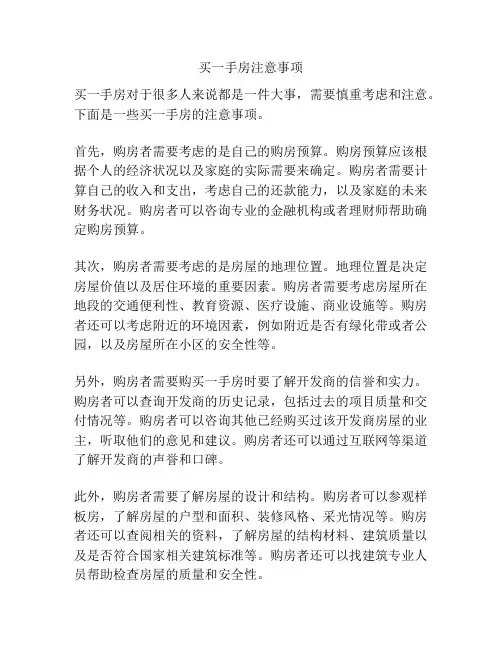 买一手房注意事项

买一手房对于很多人来说都是一件大事，需要慎重考虑和注意。下面是一些买一手房的注意事项。

首先，购房者需要考虑的是自己的购房预算。购房预算应该根据个人的经济状况以及家庭的实际需要来确定。购房者需要计算自己的收入和支出，考虑自己的还款能力，以及家庭的未来财务状况。购房者可以咨询专业的金融机构或者理财师帮助确定购房预算。

其次，购房者需要考虑的是房屋的地理位置。地理位置是决定房屋价值以及居住环境的重要因素。购房者需要考虑房屋所在地段的交通便利性、教育资源、医疗设施、商业设施等。购房者还可以考虑附近的环境因素，例如附近是否有绿化带或者公园，以及房屋所在小区的安全性等。

另外，购房者需要购买一手房时要了解开发商的信誉和实力。购房者可以查询开发商的历史记录，包括过去的项目质量和交付情况等。购房者可以咨询其他已经购买过该开发商房屋的业主，听取他们的意见和建议。购房者还可以通过互联网等渠道了解开发商的声誉和口碑。

此外，购房者需要了解房屋的设计和结构。购房者可以参观样板房，了解房屋的户型和面积、装修风格、采光情况等。购房者还可以查阅相关的资料，了解房屋的结构材料、建筑质量以及是否符合国家相关建筑标准等。购房者还可以找建筑专业人员帮助检查房屋的质量和安全性。